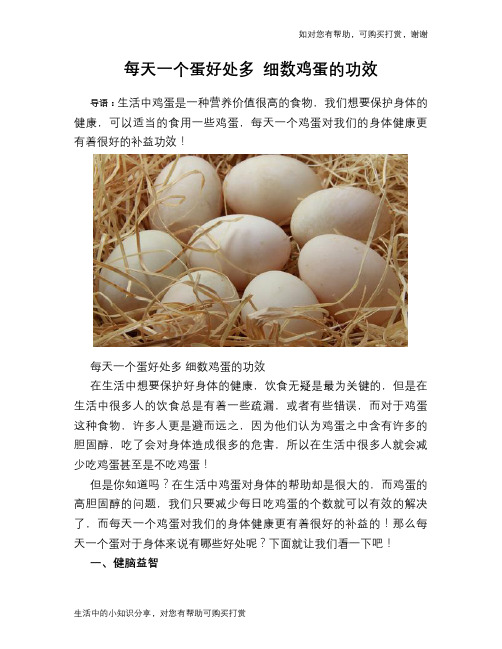 如对您有帮助，可购买打赏，谢谢

每天一个蛋好处多 细数鸡蛋的功效

导语：生活中鸡蛋是一种营养价值很高的食物，我们想要保护身体的健康，可以适当的食用一些鸡蛋，每天一个鸡蛋对我们的身体健康更有着很好的补益功效！

每天一个蛋好处多 细数鸡蛋的功效

在生活中想要保护好身体的健康，饮食无疑是最为关键的，但是在生活中很多人的饮食总是有着一些疏漏，或者有些错误，而对于鸡蛋这种食物，许多人更是避而远之，因为他们认为鸡蛋之中含有许多的胆固醇，吃了会对身体造成很多的危害，所以在生活中很多人就会减少吃鸡蛋甚至是不吃鸡蛋！

但是你知道吗？在生活中鸡蛋对身体的帮助却是很大的，而鸡蛋的高胆固醇的问题，我们只要减少每日吃鸡蛋的个数就可以有效的解决了，而每天一个鸡蛋对我们的身体健康更有着很好的补益的！那么每天一个蛋对于身体来说有哪些好处呢？下面就让我们看一下吧！

一、健脑益智

生活中的小知识分享，对您有帮助可购买打赏